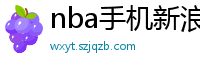 nba手机新浪

wxyt.szjqzb.com